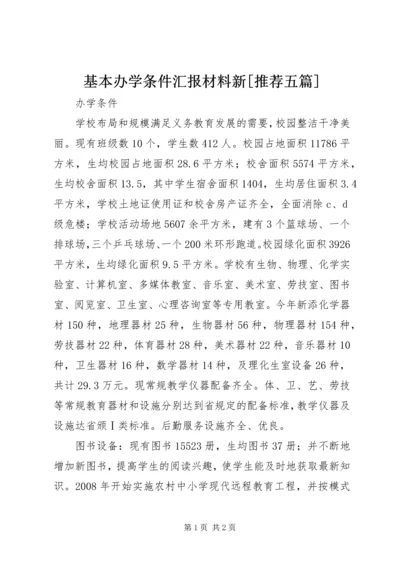 基本办学条件汇报材料新[推荐五篇]

办学条件

学校布局和规模满足义务教育发展的需要，校园整洁干净美丽。现有班级数10个，学生数412人。校园占地面积11786平方米，生均校园占地面积28.6平方米；校舍面积5574平方米，生均校舍面积13.5，其中学生宿舍面积1404，生均居住面积3.4平方米，学校土地证使用证和校舍房产证齐全，全面消除c、d级危楼；学校活动场地5607余平方米，建有3个篮球场、一个排球场，三个乒乓球场、一个200米环形跑道。校园绿化面积3926平方米，生均绿化面积9.5平方米。学校有生物、物理、化学实验室、计算机室、多媒体教室、音乐室、美术室、劳技室、图书室、阅览室、卫生室、心理咨询室等专用教室。今年新添化学器材150种，地理器材25种，生物器材56种，物理器材154种，劳技器材22种，体育器材28种，美术器材22种，音乐器材10种，卫生器材16种，数学器材14种，及理化生室设备26种，共计29.3万元。现常规教学仪器配备齐全。体、卫、艺、劳技等常规教育器材和设施分别达到省规定的配备标准，教学仪器及设施达省颁Ⅰ类标准。后勤服务设施齐全、优良。

图书设备：现有图书15523册，生均图书37册；并不断地增加新图书，提高学生的阅读兴趣，使学生能及时地获取最新知识。2008年开始实施农村中小学现代远程教育工程，并按模式

第1页 共2页